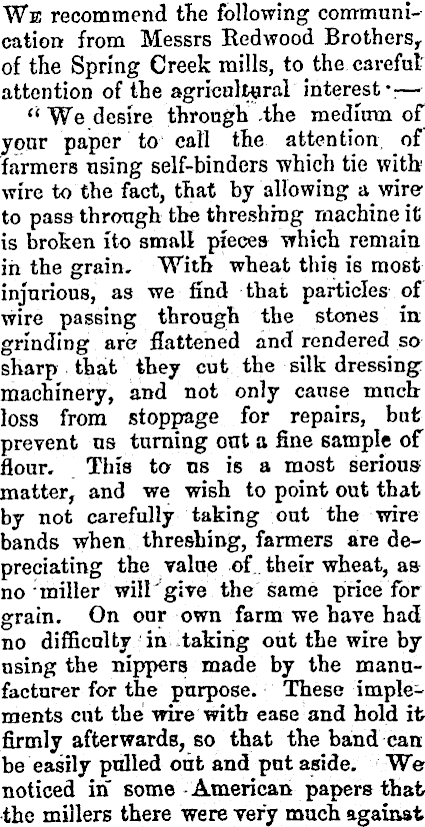 We recommend the following communication from Messrs Redwood Brothers, of the Spring Creek mills, to the careful attention of the agricultural interest :—

"We desire through the medium of your paper to call the attention of farmers using self-binders which tie with wire to the fact, that by allowing a wire to pass through the threshing machine it is broken ito small pieces which remain in the grain. With wheat this is most injurious, as we find that particles of wire passing through the stones in grinding are flattened and rendered so sharp that they cut the silk dressing machinery, and not only cause much loss from stoppage for repairs, but prevent us turning out a fine sample of flour. This to us is a most serious matter, and we wish to point out that by not carefully taking out the wire bands when threshing, farmers are depreciating the value of their wheat, as no miller will give the same price for grain. On our own farm we have had no difficulty in taking out the wire by using the nippers made by the manufacturer for the purpose. These implements cut the wire with ease and hold it firmly afterwards, so that the band can be easily pulled out and put aside. We noticed in some American papers that the millers there were very much against